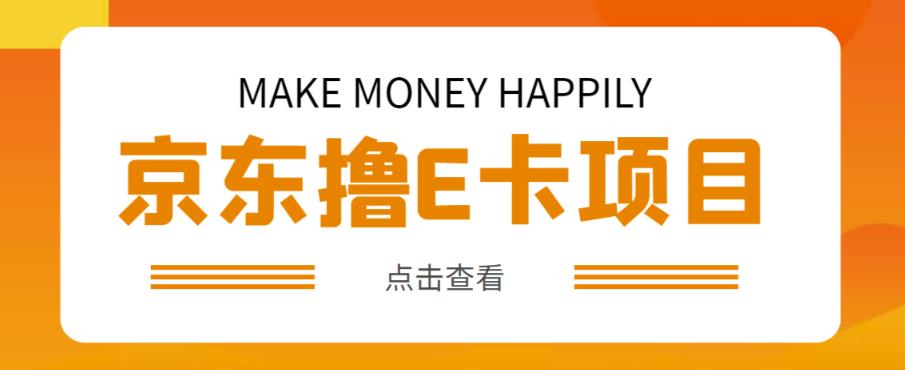 MAKE MONEY HAPPILY

京东撸E卡项目

点击查看